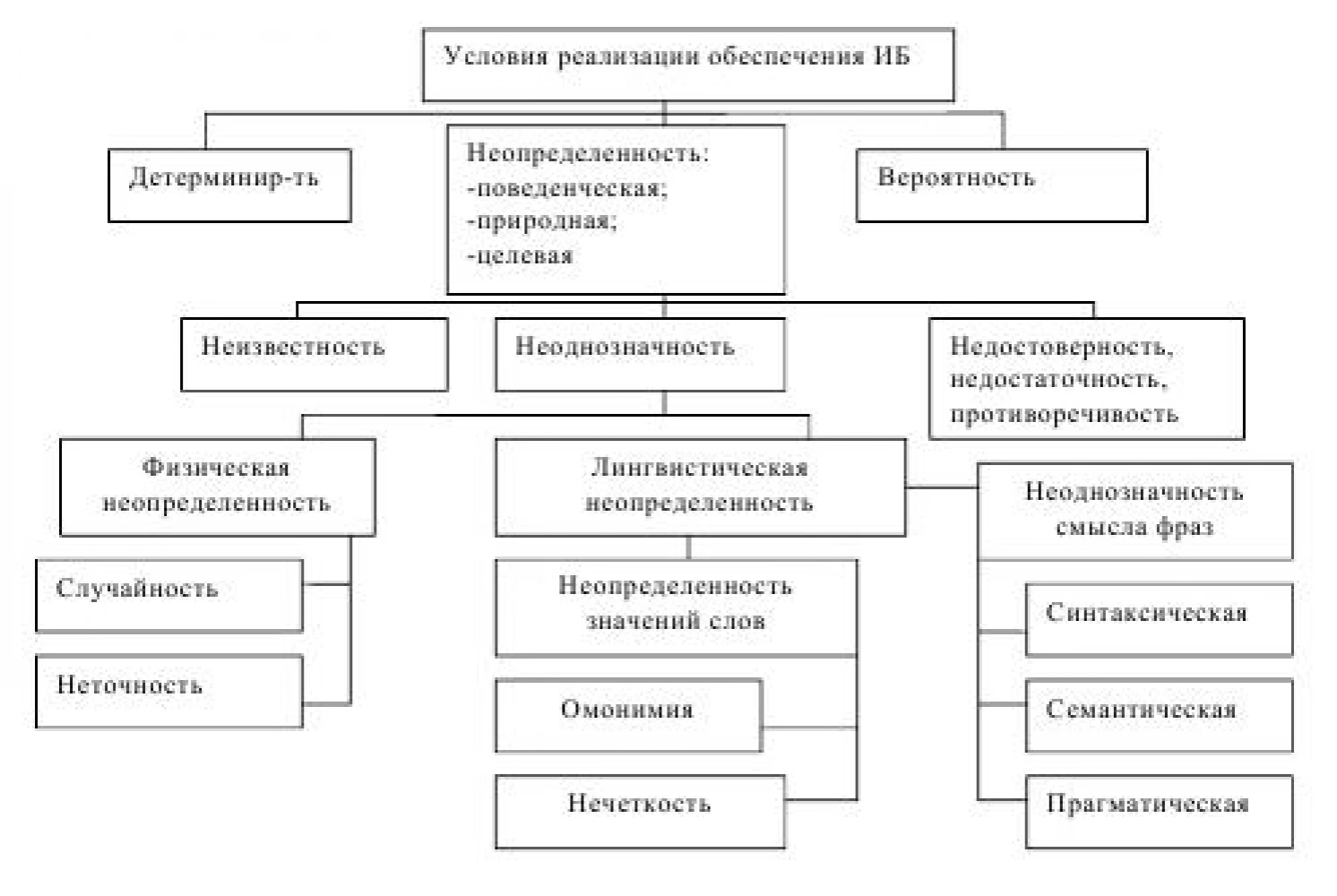 Условия реализации обеспечения ИБ

Детерминир-ть

Неопределенность:
-поведенческая;
-природная;
-целевая

Вероятность

Неизвестность

Неоднозначность

Недостоверность, недостаточность, противоречивость

Физическая неопределенность

Случайность

Неточность

Лингвистическая неопределенность

Неопределенность значений слов

Омонимия

Нечеткость

Неоднозначность смысла фраз

Синтаксическая

Семантическая

Прагматическая